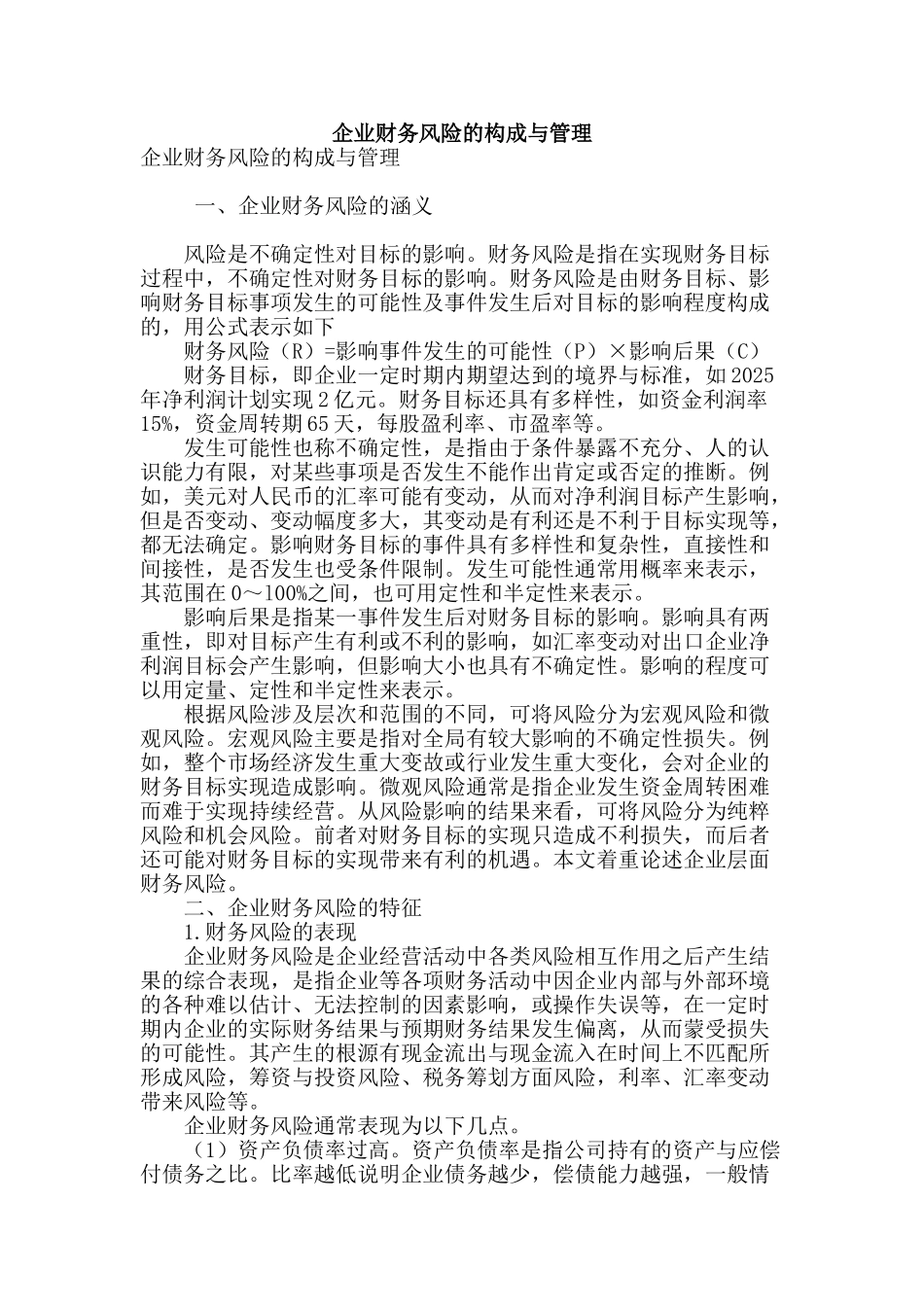 企业财务风险的构成与管理

企业财务风险的构成与管理

一、企业财务风险的涵义

风险是不确定性对目标的影响。财务风险是指在实现财务目标过程中，不确定性对财务目标的影响。财务风险是由财务目标、影响财务目标事项发生的可能性及事件发生后对目标的影响程度构成的，用公式表示如下

财务风险（R）=影响事件发生的可能性（P）×影响后果（C）

财务目标，即企业一定时期内期望达到的境界与标准，如2025年净利润计划实现2亿元。财务目标还具有多样性，如资金利润率15%，资金周转期65天，每股盈利率、市盈率等。

发生可能性也称不确定性，是指由于条件暴露不充分、人的认识能力有限，对某些事项是否发生不能作出肯定或否定的推断。例如，美元对人民币的汇率可能有变动，从而对净利润目标产生影响，但是否变动、变动幅度多大，其变动是有利还是不利于目标实现等，都无法确定。影响财务目标的事件具有多样性和复杂性，直接性和间接性，是否发生也受条件限制。发生可能性通常用概率来表示，其范围在0～100%之间，也可用定性和半定性来表示。

影响后果是指某一事件发生后对财务目标的影响。影响具有两重性，即对目标产生有利或不利的影响，如汇率变动对出口企业净利润目标会产生影响，但影响大小也具有不确定性。影响的程度可以用定量、定性和半定性来表示。

根据风险涉及层次和范围的不同，可将风险分为宏观风险和微观风险。宏观风险主要是指对全局有较大影响的不确定性损失。例如，整个市场经济发生重大变故或行业发生重大变化，会对企业的财务目标实现造成影响。微观风险通常是指企业发生资金周转困难而难于实现持续经营。从风险影响的结果来看，可将风险分为纯粹风险和机会风险。前者对财务目标的实现只造成不利损失，而后者还可能对财务目标的实现带来有利的机遇。本文着重论述企业层面财务风险。

二、企业财务风险的特征

1.财务风险的表现

企业财务风险是企业经营活动中各类风险相互作用之后产生结果的综合表现，是指企业等各项财务活动中因企业内部与外部环境的各种难以估计、无法控制的因素影响，或操作失误等，在一定时期内企业的实际财务结果与预期财务结果发生偏离，从而蒙受损失的可能性。其产生的根源有现金流出与现金流入在时间上不匹配所形成风险，筹资与投资风险、税务筹划方面风险，利率、汇率变动带来风险等。

企业财务风险通常表现为以下几点。

（1）资产负债率过高。资产负债率是指公司持有的资产与应偿付债务之比。比率越低说明企业债务越少，偿债能力越强，一般情